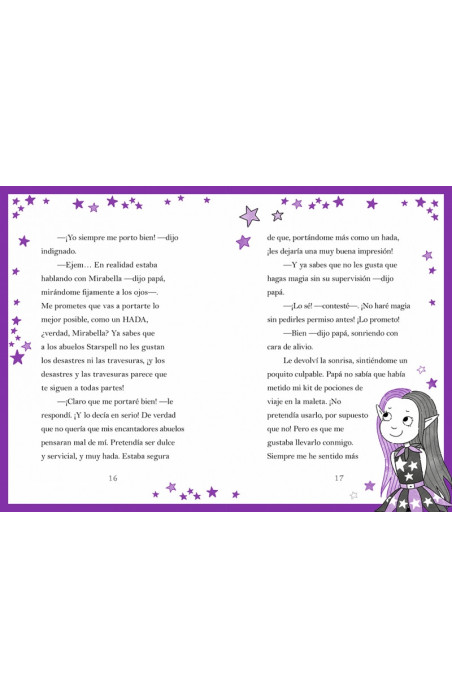 —¡Yo siempre me porto bien! —dijo indignado.

—Ejem… En realidad estaba hablando con Mirabella —dijo papá, mirándome fijamente a los ojos—. Me prometes que vas a portarte lo mejor posible, como un HADA, ¿verdad, Mirabella? Ya sabes que a los abuelos Starspell no les gustan los desastres ni las travesuras, ¡y los desastres y las travesuras parece que te siguen a todas partes!

—¡Claro que me portaré bien! —le respondí. ¡Y lo decía en serio! De verdad que no quería que mis encantadores abuelos pensaran mal de mí. Pretendía ser dulce y servicial, y muy hada. Estaba segura

16

de que, portándome más como un hada, ¡les dejaría una muy buena impresión!

—Y ya sabes que no les gusta que hagas magia sin su supervisión —dijo papá.

—¡Lo sé! —contesté—. ¡No haré magia sin pedirles permiso antes! ¡Lo prometo!

—Bien —dijo papá, sonriendo con cara de alivio.

Le devolví la sonrisa, sintiéndome un poquito culpable. Papá no sabía que había metido mi kit de pociones de viaje en la maleta. ¡No pretendía usarlo, por supuesto que no! Pero es que me gustaba llevarlo conmigo. Siempre me he sentido más

17